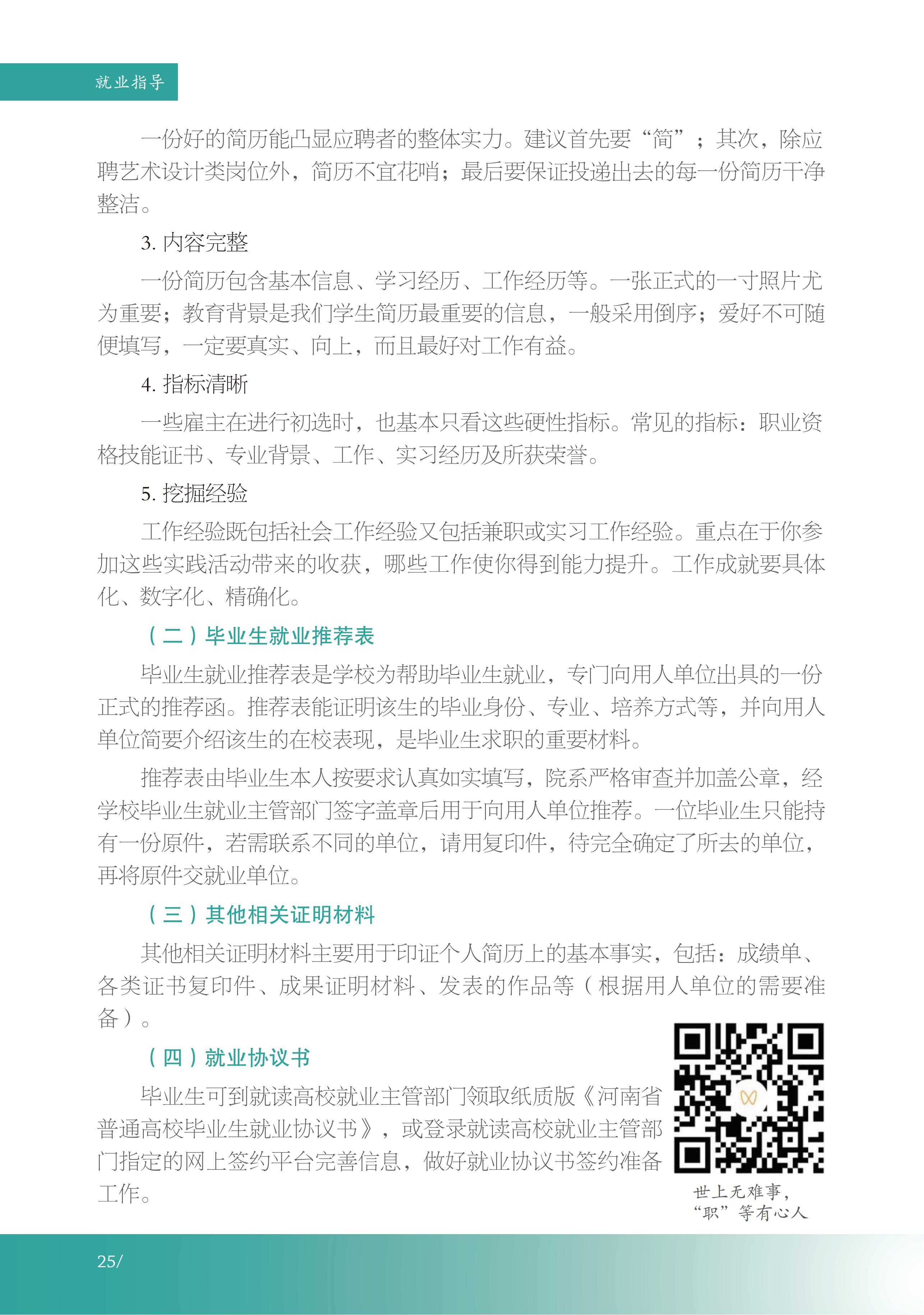 就业指导

一份好的简历能凸显应聘者的整体实力。建议首先要“简”；其次，除应聘艺术设计类岗位外，简历不宜花哨；最后要保证投递出去的每一份简历干净整洁。

3.内容完整

一份简历包含基本信息、学习经历、工作经历等。一张正式的一寸照片尤为重要；教育背景是我们学生简历最重要的信息，一般采用倒序；爱好不可随便填写，一定要真实、向上，而且最好对工作有益。

4.指标清晰

一些雇主在进行初选时，也基本只看这些硬性指标。常见的指标：职业资格技能证书、专业背景、工作、实习经历及所获荣誉。

5.挖掘经验

工作经验既包括社会工作经验又包括兼职或实习工作经验。重点在于你参加这些实践活动带来的收获，哪些工作使你得到能力提升。工作成就要具体化、数字化、精确化。

（二）毕业生就业推荐表

毕业生就业推荐表是学校为帮助毕业生就业，专门向用人单位出具的一份正式的推荐函。推荐表能证明该生的毕业身份、专业、培养方式等，并向用人单位简要介绍该生的在校表现，是毕业生求职的重要材料。

推荐表由毕业生本人按要求认真如实填写，院系严格审查并加盖公章，经学校毕业生就业主管部门签字盖章后用于向用人单位推荐。一位毕业生只能持有一份原件，若需联系不同的单位，请用复印件，待完全确定了所去的单位，再将原件交就业单位。

（三）其他相关证明材料

其他相关证明材料主要用于印证个人简历上的基本事实，包括：成绩单、各类证书复印件、成果证明材料、发表的作品等（根据用人单位的需要准备）。

（四）就业协议书

毕业生可到就读高校就业主管部门领取纸质版《河南省普通高校毕业生就业协议书》，或登录就读高校就业主管部门指定的网上签约平台完善信息，做好就业协议书签约准备工作。

世上无难事，
“职”等有心人

25/